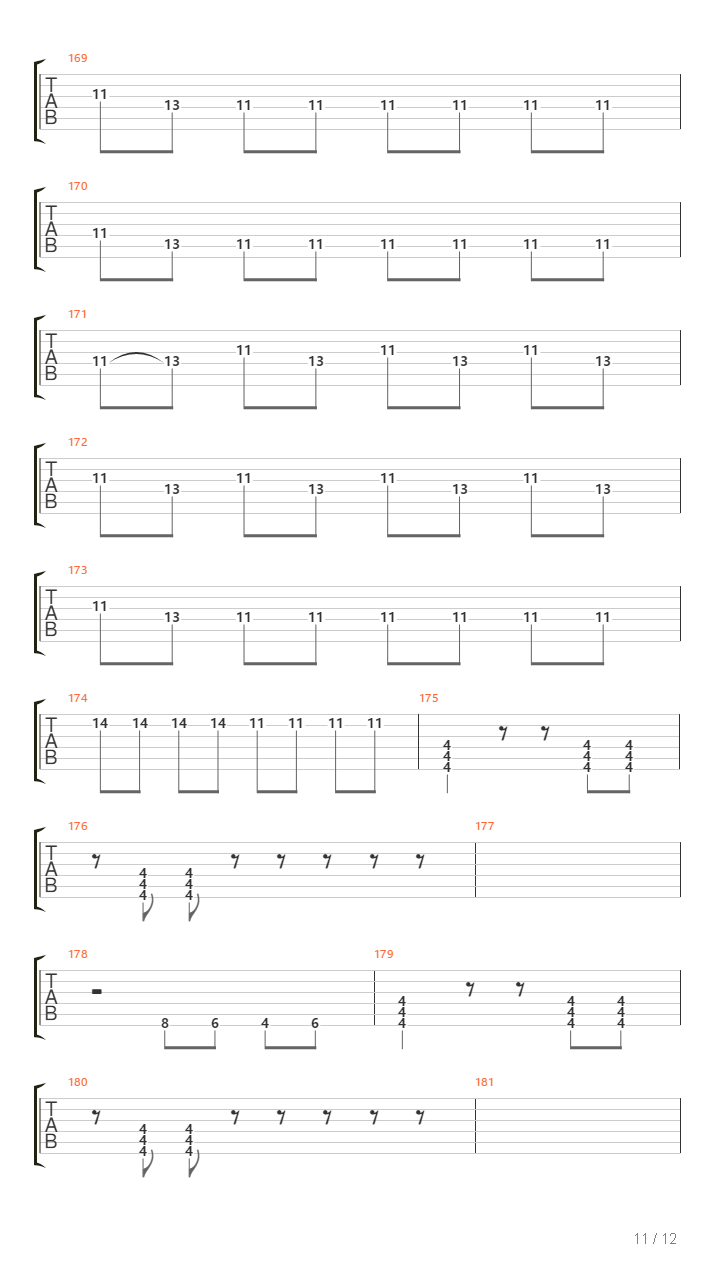 169
T
A
B
11 13 11 11 11 11 11 11

170
T
A
B
11 13 11 11 11 11 11 11

171
T
A
B
11 13 11 13 11 13 11 13

172
T
A
B
11 13 11 13 11 13 11 13

173
T
A
B
11 13 11 11 11 11 11 11

174
T
A
B
14 14 14 14 11 11 11 11

175
4 4 4 4 4 4 4 4 4

176
T
A
B
4 4 4 4 4 4

177

178
T
A
B
8 6 4 6

179
4 4 4 4 4 4 4 4 4

180
T
A
B
4 4 4 4 4 4

181

11 / 12